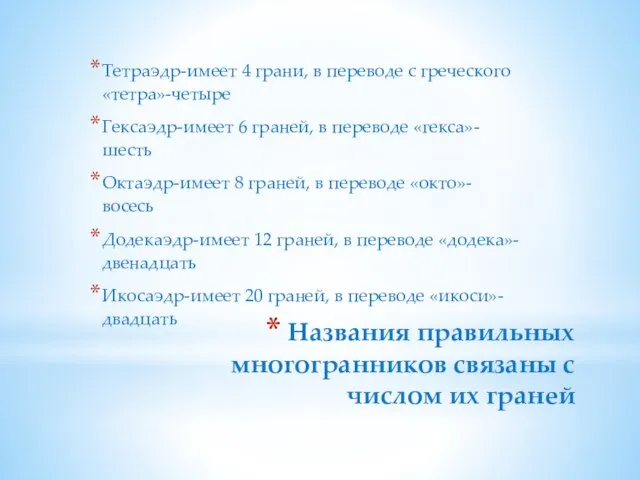 *Тетраэдр-имеет 4 грани, в переводе с греческого «тетра»-четыре

*Гексаэдр-имеет 6 граней, в переводе «гекса»-шесть

*Октаэдр-имеет 8 граней, в переводе «окто»-восесь

*Додекаэдр-имеет 12 граней, в переводе «додека»-двенадцать

*Икосаэдр-имеет 20 граней, в переводе «икоси»-двадцать

* Названия правильных многогранников связаны с числом их граней